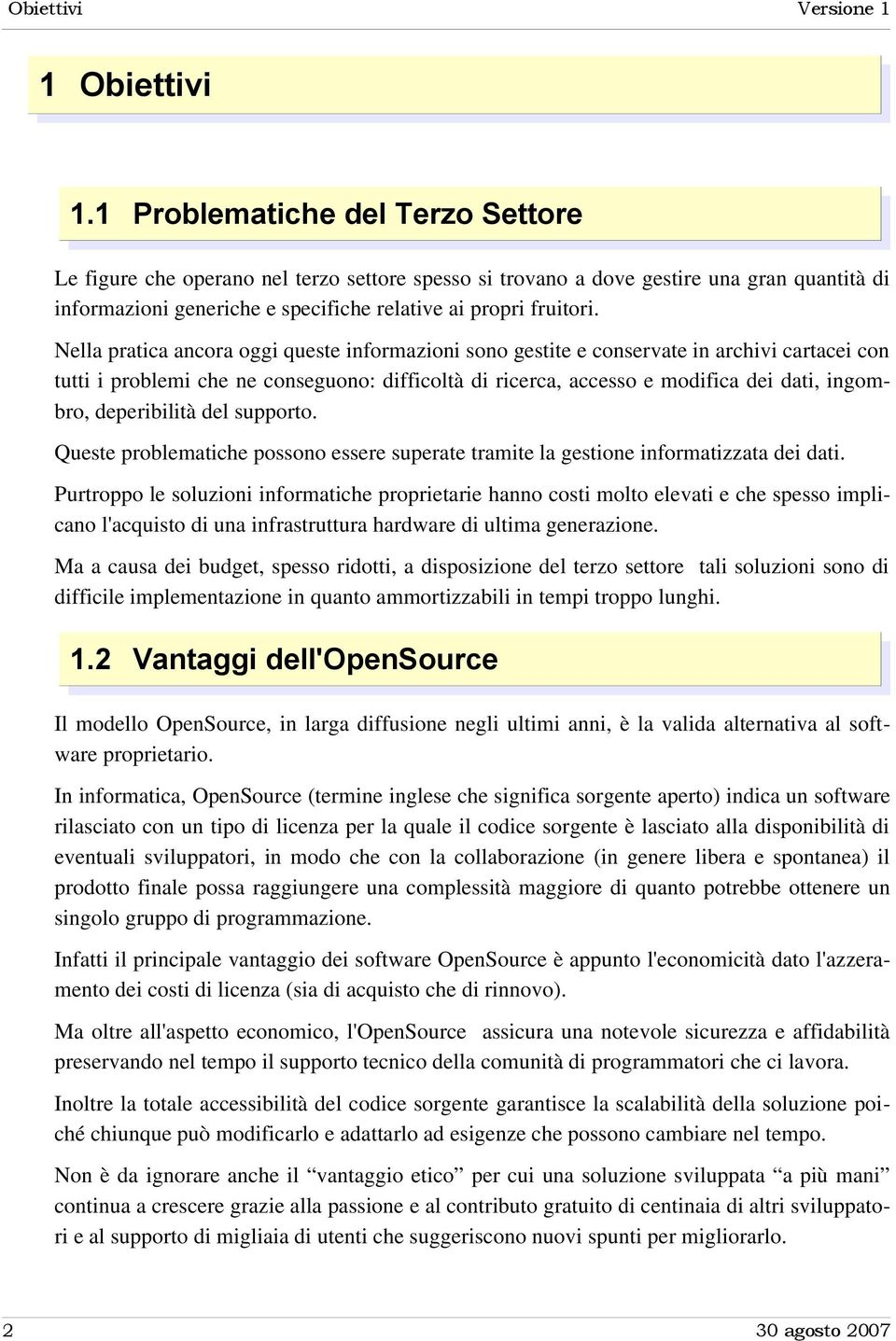 Obiettivi Versione 1

1 Obiettivi

1.1 Problematiche del Terzo Settore

Le figure che operano nel terzo settore spesso si trovano a dove gestire una gran quantità di informazioni generiche e specifiche relative ai propri fruitori.

Nella pratica ancora oggi queste informazioni sono gestite e conservate in archivi cartacei con tutti i problemi che ne conseguono: difficoltà di ricerca, accesso e modifica dei dati, ingombro, deperibilità del supporto.

Queste problematiche possono essere superate tramite la gestione informatizzata dei dati.

Purtroppo le soluzioni informatiche proprietarie hanno costi molto elevati e che spesso implicano l'acquisto di una infrastruttura hardware di ultima generazione.

Ma a causa dei budget, spesso ridotti, a disposizione del terzo settore tali soluzioni sono di difficile implementazione in quanto ammortizzabili in tempi troppo lunghi.

1.2 Vantaggi dell'OpenSource

Il modello OpenSource, in larga diffusione negli ultimi anni, è la valida alternativa al software proprietario.

In informatica, OpenSource (termine inglese che significa sorgente aperto) indica un software rilasciato con un tipo di licenza per la quale il codice sorgente è lasciato alla disponibilità di eventuali sviluppatori, in modo che con la collaborazione (in genere libera e spontanea) il prodotto finale possa raggiungere una complessità maggiore di quanto potrebbe ottenere un singolo gruppo di programmazione.

Infatti il principale vantaggio dei software OpenSource è appunto l'economicità dato l'azzeramento dei costi di licenza (sia di acquisto che di rinnovo).

Ma oltre all'aspetto economico, l'OpenSource assicura una notevole sicurezza e affidabilità preservando nel tempo il supporto tecnico della comunità di programmatori che ci lavora.

Inoltre la totale accessibilità del codice sorgente garantisce la scalabilità della soluzione poiché chiunque può modificarlo e adattarlo ad esigenze che possono cambiare nel tempo.

Non è da ignorare anche il “vantaggio etico” per cui una soluzione sviluppata “a più mani” continua a crescere grazie alla passione e al contributo gratuito di centinaia di altri sviluppatori e al supporto di migliaia di utenti che suggeriscono nuovi spunti per migliorarlo.

2 30 agosto 2007